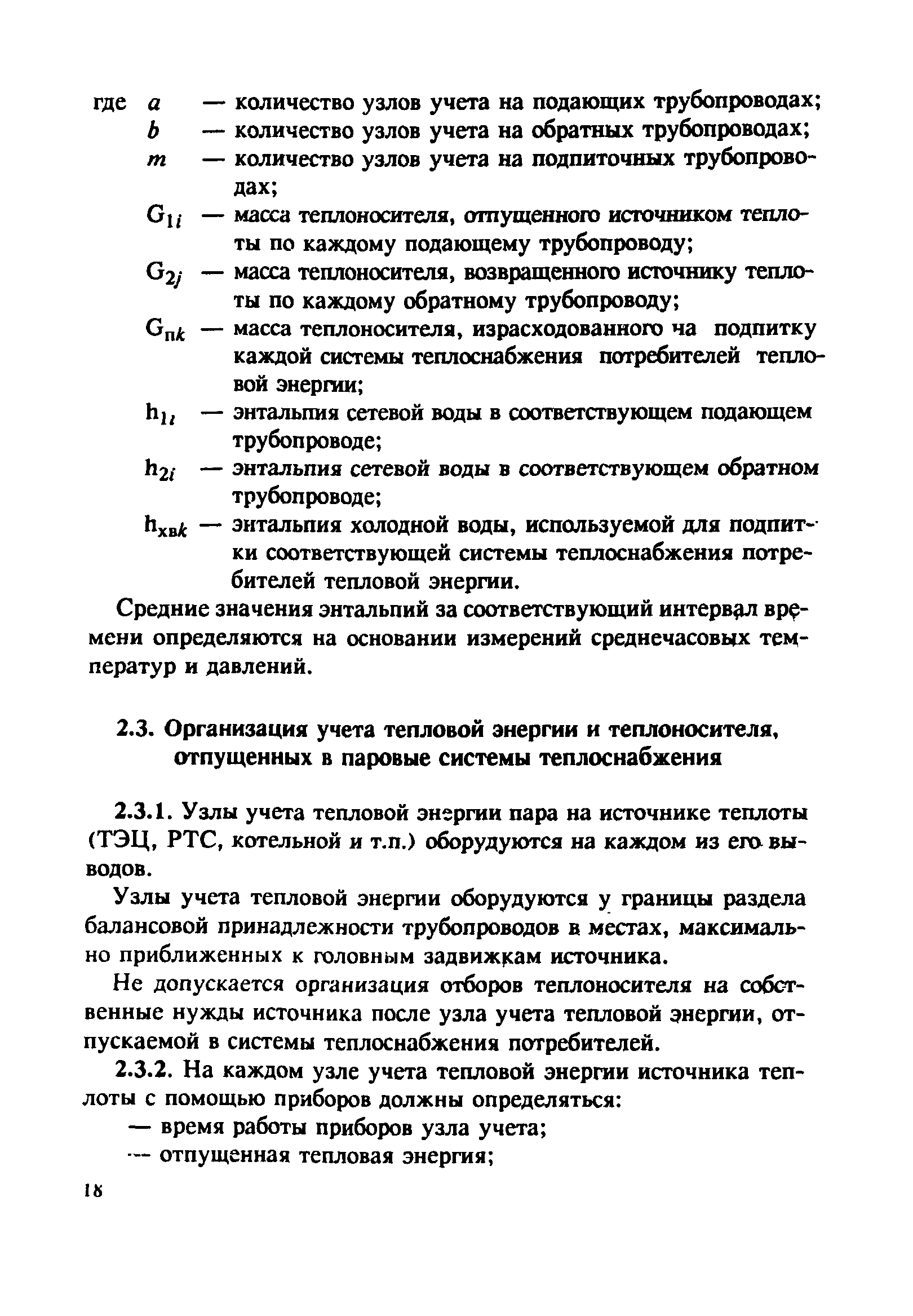 где $a$ — количество узлов учета на подающих трубопроводах;
$b$ — количество узлов учета на обратных трубопроводах;
$m$ — количество узлов учета на подпиточных трубопроводах;
$G_{1i}$ — масса теплоносителя, отпущенного источником теплоты по каждому подающему трубопроводу;
$G_{2j}$ — масса теплоносителя, возвращенного источнику теплоты по каждому обратному трубопроводу;
$G_{пk}$ — масса теплоносителя, израсходованного ча подпитку каждой системы теплоснабжения потребителей тепловой энергии;
$h_{1i}$ — энтальпия сетевой воды в соответствующем подающем трубопроводе;
$h_{2i}$ — энтальпия сетевой воды в соответствующем обратном трубопроводе;
$h_{хвk}$ — энтальпия холодной воды, используемой для подпитки соответствующей системы теплоснабжения потребителей тепловой энергии.

Средние значения энтальпий за соответствующий интервал времени определяются на основании измерений среднечасовых температур и давлений.

2.3. Организация учета тепловой энергии и теплоносителя, отпущенных в паровые системы теплоснабжения

2.3.1. Узлы учета тепловой энергии пара на источнике теплоты (ТЭЦ, РТС, котельной и т.п.) оборудуются на каждом из его выводов.

Узлы учета тепловой энергии оборудуются у границы раздела балансовой принадлежности трубопроводов в местах, максимально приближенных к головным задвижкам источника.

Не допускается организация отборов теплоносителя на собственные нужды источника после узла учета тепловой энергии, отпускаемой в системы теплоснабжения потребителей.

2.3.2. На каждом узле учета тепловой энергии источника теплоты с помощью приборов должны определяться:
— время работы приборов узла учета;
— отпущенная тепловая энергия;

18